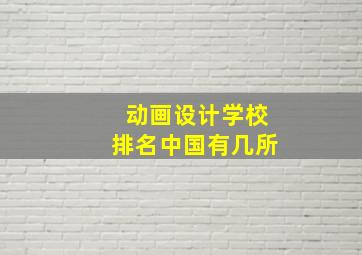 动画设计学校
排名中国有几所